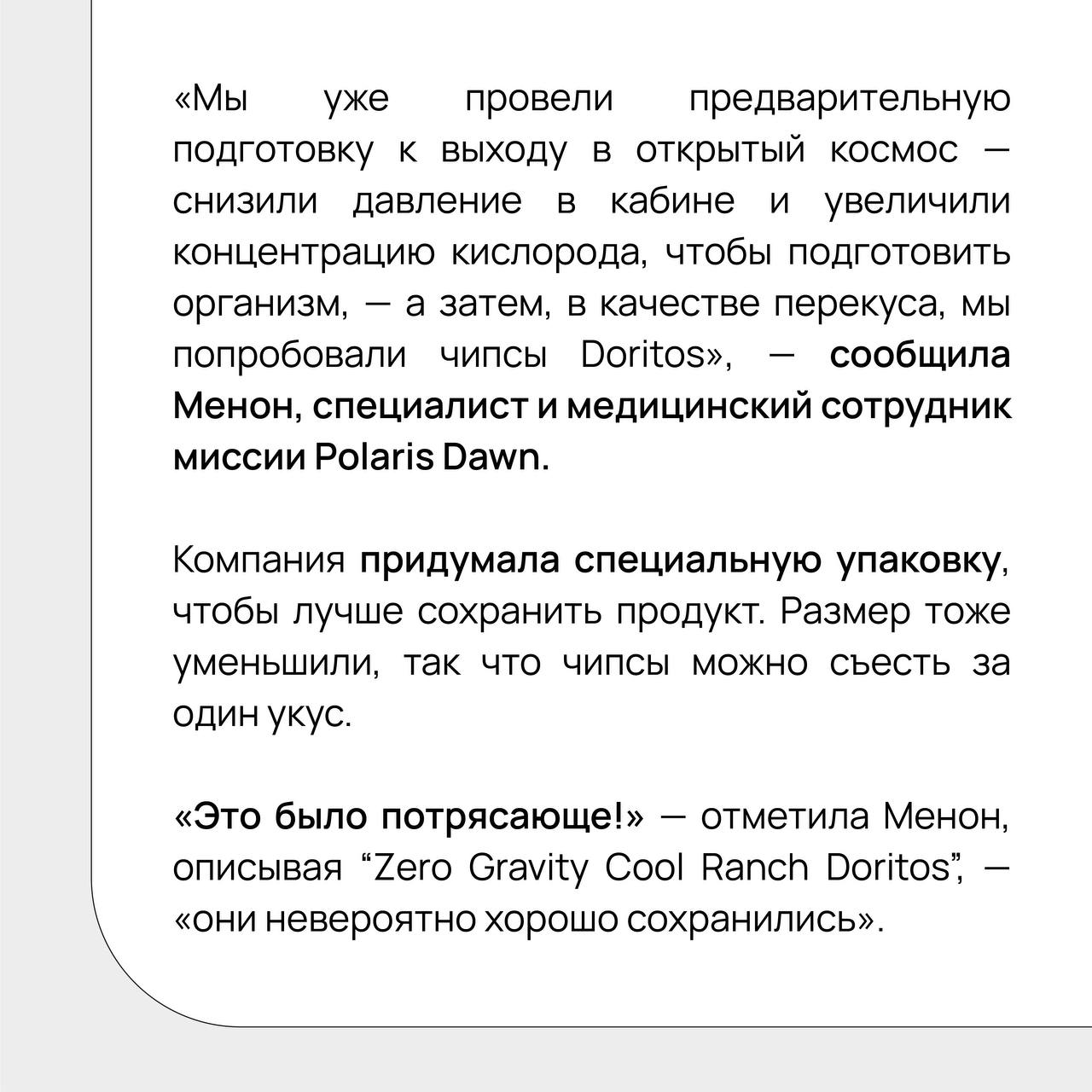 «Мы уже провели предварительную подготовку к выходу в открытый космос — снизили давление в кабине и увеличили концентрацию кислорода, чтобы подготовить организм, — а затем, в качестве перекуса, мы попробовали чипсы Doritos», — сообщила Менон, специалист и медицинский сотрудник миссии Polaris Dawn.

Компания придумала специальную упаковку, чтобы лучше сохранить продукт. Размер тоже уменьшили, так что чипсы можно съесть за один укус.

«Это было потрясающе!» — отметила Менон, описывая “Zero Gravity Cool Ranch Doritos”, — «они невероятно хорошо сохранились».